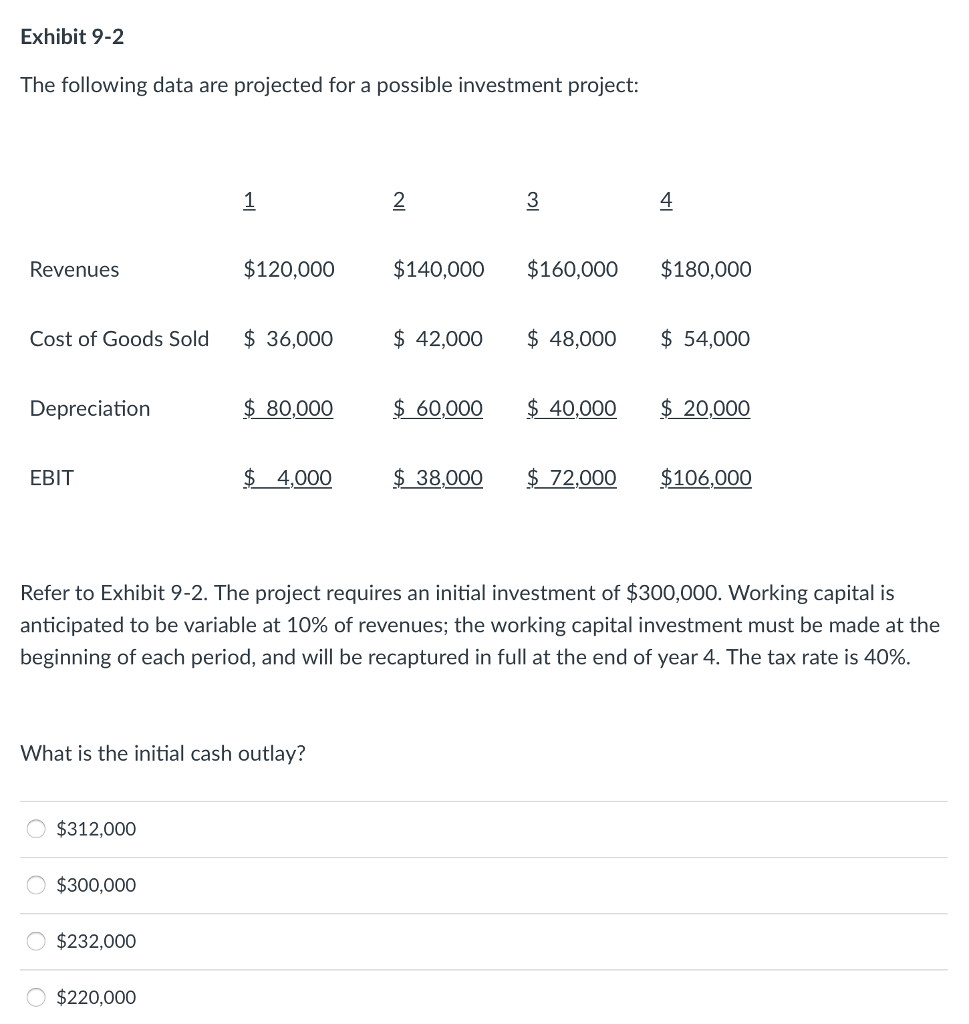 Exhibit 9-2

The following data are projected for a possible investment project:

| | 1 | 2 | 3 | 4 |
|---|---|---|---|---|
| Revenues | \$120,000 | \$140,000 | \$160,000 | \$180,000 |
| Cost of Goods Sold | \$ 36,000 | \$ 42,000 | \$ 48,000 | \$ 54,000 |
| Depreciation | \$ 80,000 | \$ 60,000 | \$ 40,000 | \$ 20,000 |
| EBIT | \$ 4,000 | \$ 38,000 | \$ 72,000 | \$106,000 |

Refer to Exhibit 9-2. The project requires an initial investment of \$300,000. Working capital is anticipated to be variable at 10% of revenues; the working capital investment must be made at the beginning of each period, and will be recaptured in full at the end of year 4. The tax rate is 40%.

What is the initial cash outlay?

\$312,000

\$300,000

\$232,000

\$220,000